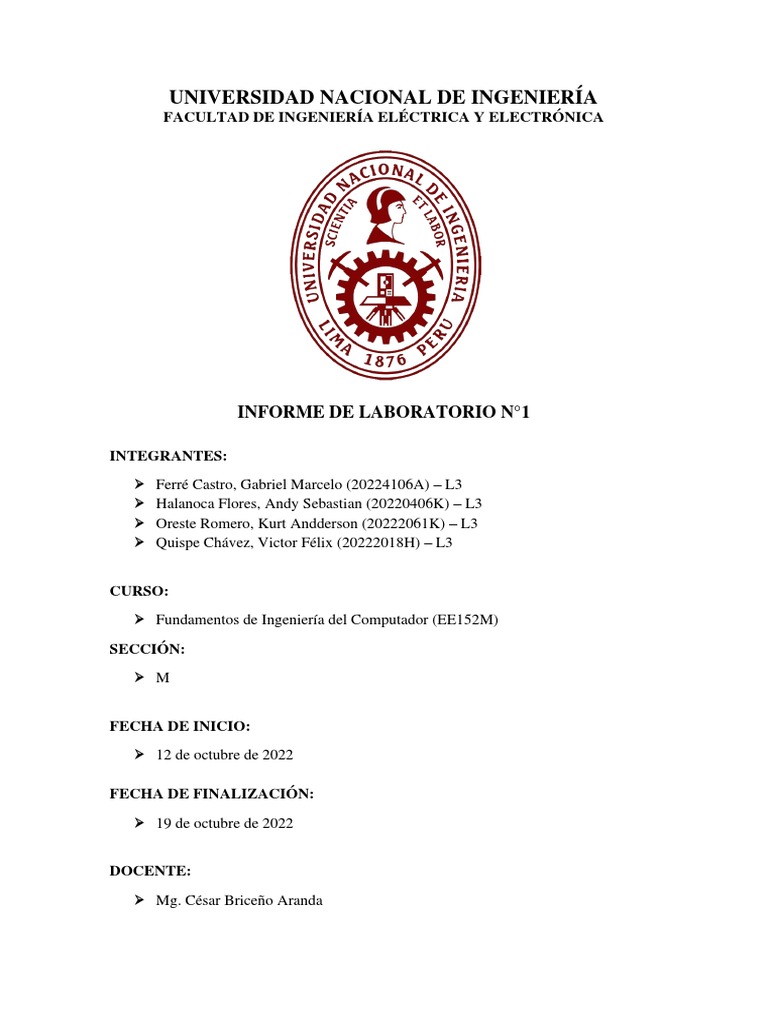 UNIVERSIDAD NACIONAL DE INGENIERÍA
FACULTAD DE INGENIERÍA ELÉCTRICA Y ELECTRÓNICA

UNIVERSIDAD NACIONAL DE INGENIERIA
SCIENTIA ET LABOR
LIMA 1876 PERU

INFORME DE LABORATORIO N°1

INTEGRANTES:

➢ Ferré Castro, Gabriel Marcelo (20224106A) – L3
➢ Halanoca Flores, Andy Sebastian (20220406K) – L3
➢ Oreste Romero, Kurt Andderson (20222061K) – L3
➢ Quispe Chávez, Victor Félix (20222018H) – L3

CURSO:

➢ Fundamentos de Ingeniería del Computador (EE152M)

SECCIÓN:

➢ M

FECHA DE INICIO:

➢ 12 de octubre de 2022

FECHA DE FINALIZACIÓN:

➢ 19 de octubre de 2022

DOCENTE:

➢ Mg. César Briceño Aranda